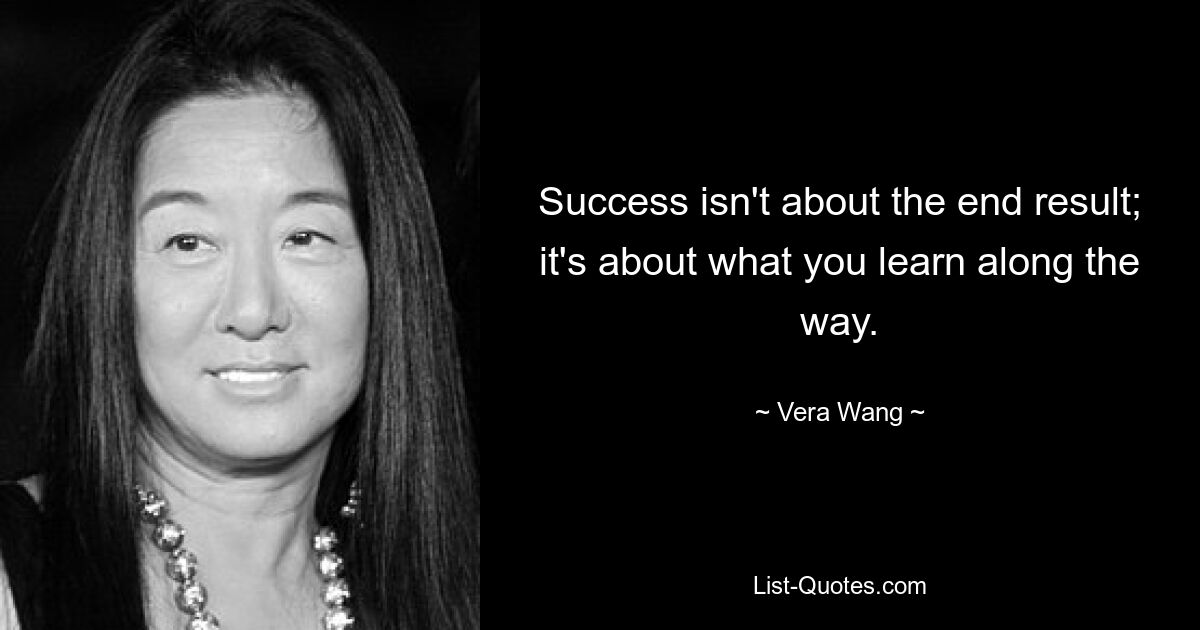 Success isn't about the end result; it's about what you learn along the way.

~ Vera Wang ~

List-Quotes.com